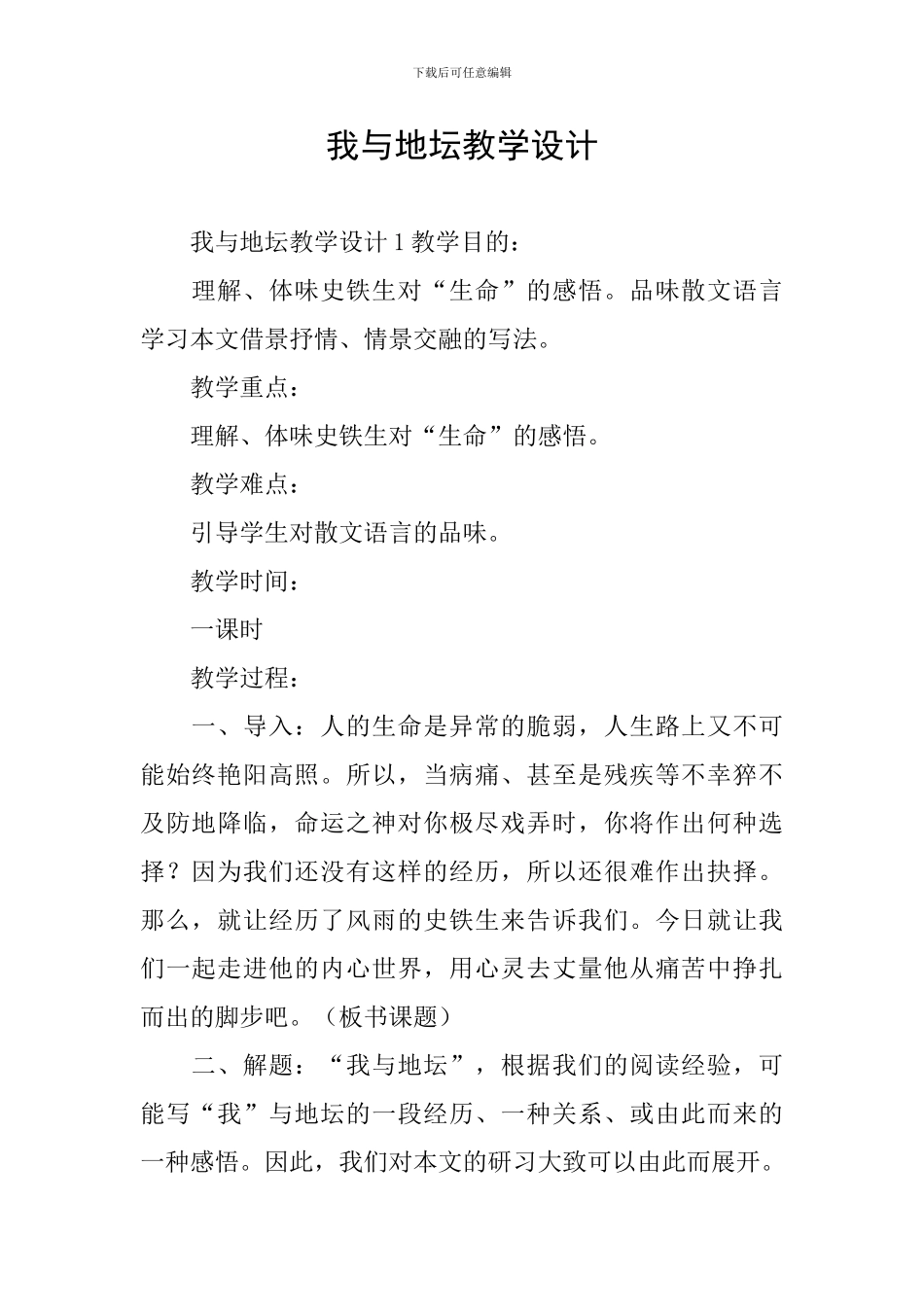 下载后可任意编辑

我与地坛教学设计

我与地坛教学设计 1 教学目的：

理解、体味史铁生对“生命”的感悟。品味散文语言学习本文借景抒情、情景交融的写法。

教学重点：

理解、体味史铁生对“生命”的感悟。

教学难点：

引导学生对散文语言的品味。

教学时间：

一课时

教学过程：

一、导入：人的生命是异常的脆弱，人生路上又不可能始终艳阳高照。所以，当病痛、甚至是残疾等不幸猝不及防地降临，命运之神对你极尽戏弄时，你将作出何种选择？因为我们还没有这样的经历，所以还很难作出抉择。那么，就让经历了风雨的史铁生来告诉我们。今日就让我们一起走进他的内心世界，用心灵去丈量他从痛苦中挣扎而出的脚步吧。（板书课题）

二、解题：“我与地坛”，根据我们的阅读经验，可能写“我”与地坛的一段经历、一种关系、或由此而来的一种感悟。因此，我们对本文的研习大致可以由此而展开。